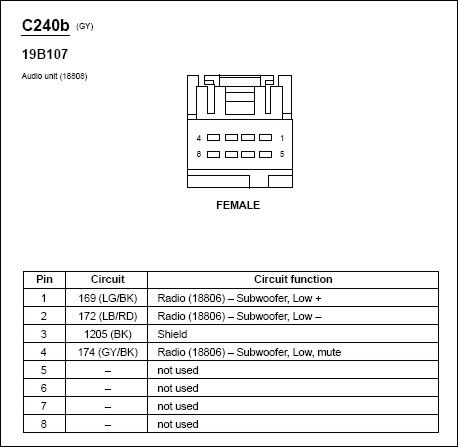 C240b (GY)

19B107

Audio unit (18808)

4 1
8 5

FEMALE

| Pin | Circuit | Circuit function |
|---|---|---|
| 1 | 169 (LG/BK) | Radio (18806) – Subwoofer, Low + |
| 2 | 172 (LB/RD) | Radio (18806) – Subwoofer, Low – |
| 3 | 1205 (BK) | Shield |
| 4 | 174 (GY/BK) | Radio (18806) – Subwoofer, Low, mute |
| 5 | – | not used |
| 6 | – | not used |
| 7 | – | not used |
| 8 | – | not used |